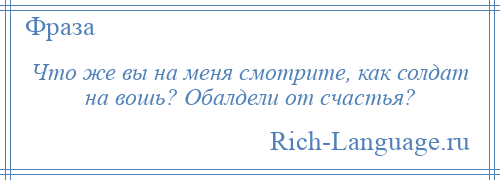 Фраза

Что же вы на меня смотрите, как солдат на вошь? Обалдели от счастья?

Rich-Language.ru